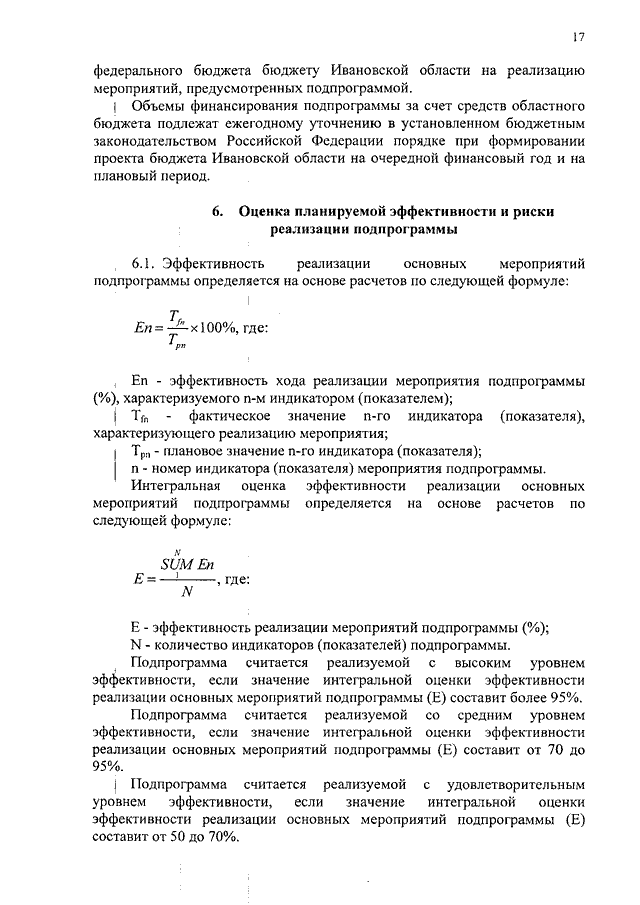 17

федерального бюджета бюджету Ивановской области на реализацию мероприятий, предусмотренных подпрограммой.

Объемы финансирования подпрограммы за счет средств областного бюджета подлежат ежегодному уточнению в установленном бюджетным законодательством Российской Федерации порядке при формировании проекта бюджета Ивановской области на очередной финансовый год и на плановый период.

6. Оценка планируемой эффективности и риски реализации подпрограммы

6.1. Эффективность реализации основных мероприятий подпрограммы определяется на основе расчетов по следующей формуле:

$En = \frac{T_{fn}}{T_{pn}} \times 100\%$, где:

En - эффективность хода реализации мероприятия подпрограммы (%), характеризуемого n-м индикатором (показателем);

$T_{fn}$ - фактическое значение n-го индикатора (показателя), характеризующего реализацию мероприятия;

$T_{pn}$ - плановое значение n-го индикатора (показателя);

n - номер индикатора (показателя) мероприятия подпрограммы.

Интегральная оценка эффективности реализации основных мероприятий подпрограммы определяется на основе расчетов по следующей формуле:

$E = \frac{\overset{N}{\underset{1}{SUM}} En}{N}$, где:

E - эффективность реализации мероприятий подпрограммы (%);

N - количество индикаторов (показателей) подпрограммы.

Подпрограмма считается реализуемой с высоким уровнем эффективности, если значение интегральной оценки эффективности реализации основных мероприятий подпрограммы (E) составит более 95%.

Подпрограмма считается реализуемой со средним уровнем эффективности, если значение интегральной оценки эффективности реализации основных мероприятий подпрограммы (E) составит от 70 до 95%.

Подпрограмма считается реализуемой с удовлетворительным уровнем эффективности, если значение интегральной оценки эффективности реализации основных мероприятий подпрограммы (E) составит от 50 до 70%.